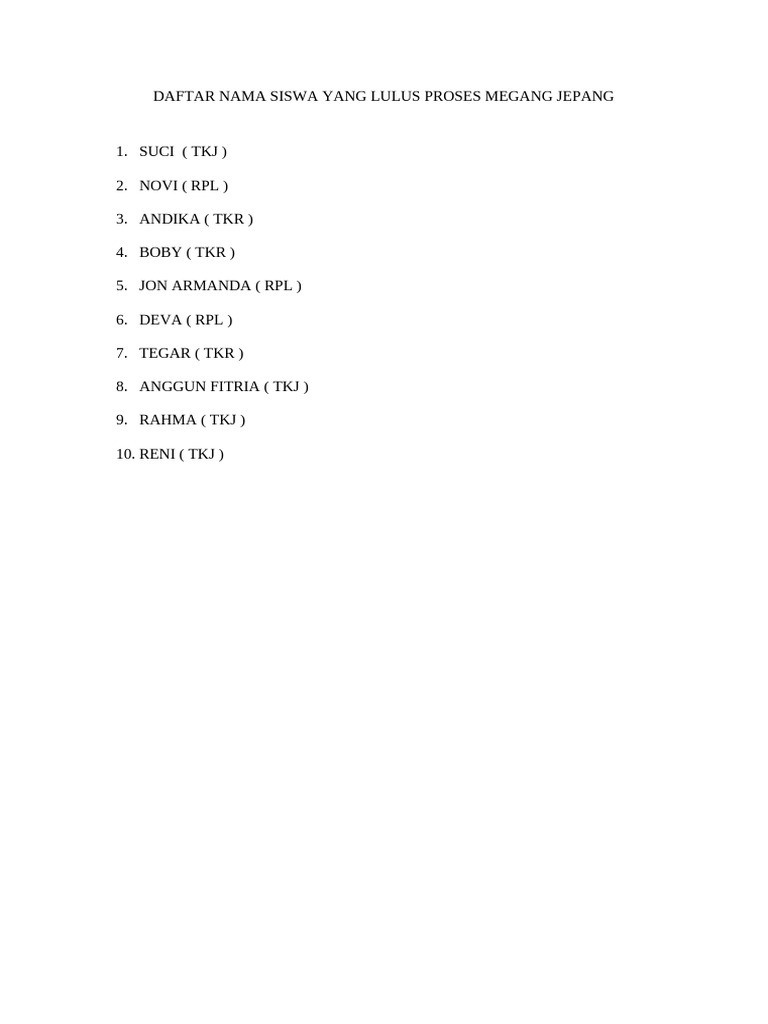 DAFTAR NAMA SISWA YANG LULUS PROSES MEGANG JEPANG

1. SUCI ( TKJ )

2. NOVI ( RPL )

3. ANDIKA ( TKR )

4. BOBY ( TKR )

5. JON ARMANDA ( RPL )

6. DEVA ( RPL )

7. TEGAR ( TKR )

8. ANGGUN FITRIA ( TKJ )

9. RAHMA ( TKJ )

10. RENI ( TKJ )